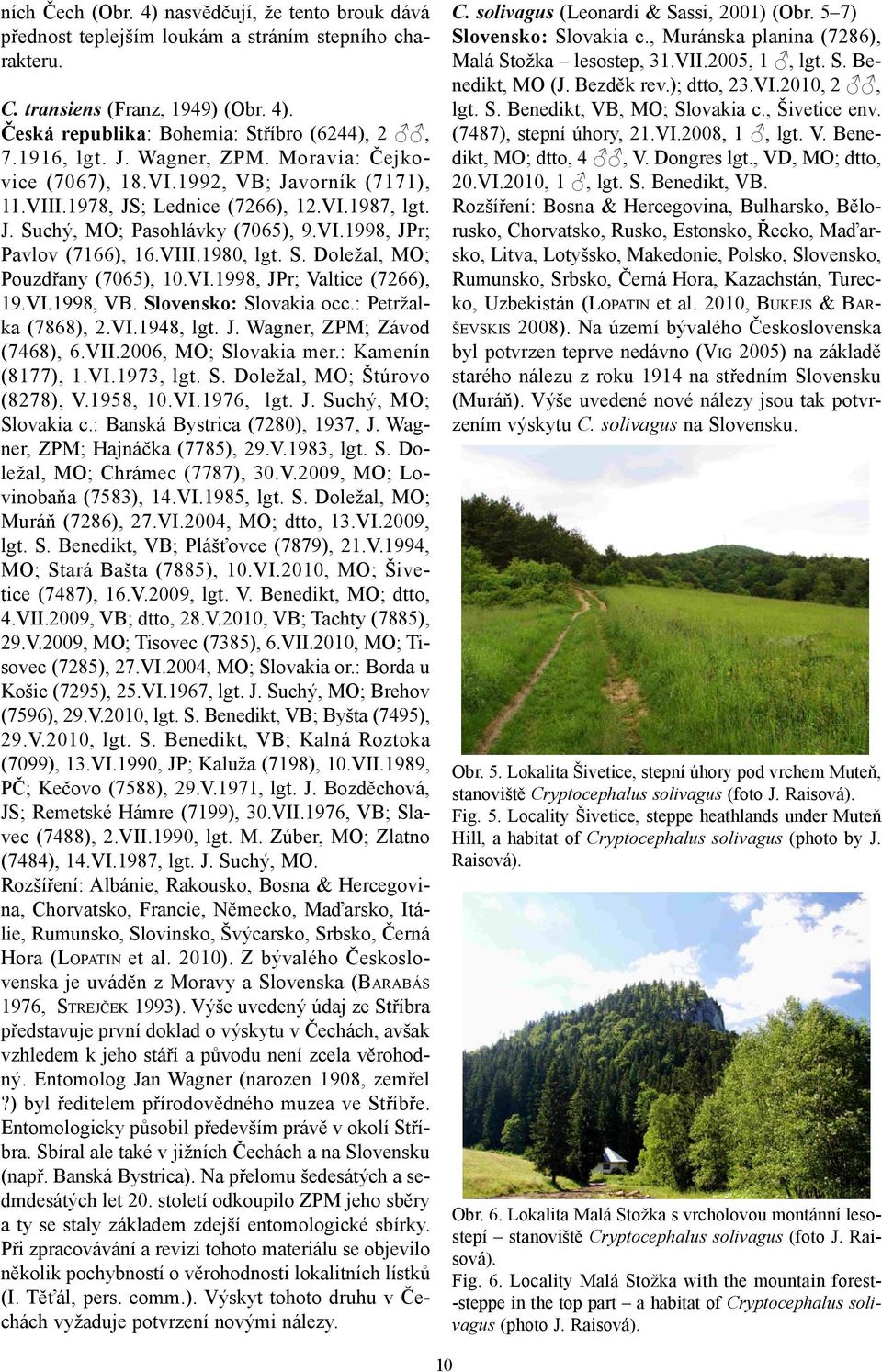 ních Čech (Obr. 4) nasvědčují, že tento brouk dává přednost teplejším loukám a stráním stepního charakteru.

C. transiens (Franz, 1949) (Obr. 4).
Česká republika: Bohemia: Stříbro (6244), 2 ♂♂, 7.1916, lgt. J. Wagner, ZPM. Moravia: Čejkovice (7067), 18.VI.1992, VB; Javorník (7171), 11.VIII.1978, JS; Lednice (7266), 12.VI.1987, lgt. J. Suchý, MO; Pasohlávky (7065), 9.VI.1998, JPr; Pavlov (7166), 16.VIII.1980, lgt. S. Doležal, MO; Pouzdřany (7065), 10.VI.1998, JPr; Valtice (7266), 19.VI.1998, VB. Slovensko: Slovakia occ.: Petržalka (7868), 2.VI.1948, lgt. J. Wagner, ZPM; Závod (7468), 6.VII.2006, MO; Slovakia mer.: Kamenín (8177), 1.VI.1973, lgt. S. Doležal, MO; Štúrovo (8278), V.1958, 10.VI.1976, lgt. J. Suchý, MO; Slovakia c.: Banská Bystrica (7280), 1937, J. Wagner, ZPM; Hajnáčka (7785), 29.V.1983, lgt. S. Doležal, MO; Chrámec (7787), 30.V.2009, MO; Lovinobaňa (7583), 14.VI.1985, lgt. S. Doležal, MO; Muráň (7286), 27.VI.2004, MO; dtto, 13.VI.2009, lgt. S. Benedikt, VB; Plášťovce (7879), 21.V.1994, MO; Stará Bašta (7885), 10.VI.2010, MO; Šivetice (7487), 16.V.2009, lgt. V. Benedikt, MO; dtto, 4.VII.2009, VB; dtto, 28.V.2010, VB; Tachty (7885), 29.V.2009, MO; Tisovec (7385), 6.VII.2010, MO; Tisovec (7285), 27.VI.2004, MO; Slovakia or.: Borda u Košic (7295), 25.VI.1967, lgt. J. Suchý, MO; Brehov (7596), 29.V.2010, lgt. S. Benedikt, VB; Byšta (7495), 29.V.2010, lgt. S. Benedikt, VB; Kalná Roztoka (7099), 13.VI.1990, JP; Kaluža (7198), 10.VII.1989, PČ; Kečovo (7588), 29.V.1971, lgt. J. Bozděchová, JS; Remetské Hámre (7199), 30.VII.1976, VB; Slavec (7488), 2.VII.1990, lgt. M. Zúber, MO; Zlatno (7484), 14.VI.1987, lgt. J. Suchý, MO.
Rozšíření: Albánie, Rakousko, Bosna & Hercegovina, Chorvatsko, Francie, Německo, Maďarsko, Itálie, Rumunsko, Slovinsko, Švýcarsko, Srbsko, Černá Hora (Lopatin et al. 2010). Z bývalého Československa je uváděn z Moravy a Slovenska (Barabás 1976, Strejček 1993). Výše uvedený údaj ze Stříbra představuje první doklad o výskytu v Čechách, avšak vzhledem k jeho stáří a původu není zcela věrohodný. Entomolog Jan Wagner (narozen 1908, zemřel ?) byl ředitelem přírodovědného muzea ve Stříbře. Entomologicky působil především právě v okolí Stříbra. Sbíral ale také v jižních Čechách a na Slovensku (např. Banská Bystrica). Na přelomu šedesátých a sedmdesátých let 20. století odkoupilo ZPM jeho sběry a ty se staly základem zdejší entomologické sbírky. Při zpracovávání a revizi tohoto materiálu se objevilo několik pochybností o věrohodnosti lokalitních lístků (I. Těťál, pers. comm.). Výskyt tohoto druhu v Čechách vyžaduje potvrzení novými nálezy.

C. solivagus (Leonardi & Sassi, 2001) (Obr. 5–7)
Slovensko: Slovakia c., Muránska planina (7286), Malá Stožka – lesostep, 31.VII.2005, 1 ♂, lgt. S. Benedikt, MO (J. Bezděk rev.); dtto, 23.VI.2010, 2 ♂♂, lgt. S. Benedikt, VB, MO; Slovakia c., Šivetice env. (7487), stepní úhory, 21.VI.2008, 1 ♂, lgt. V. Benedikt, MO; dtto, 4 ♂♂, V. Dongres lgt., VD, MO; dtto, 20.VI.2010, 1 ♂, lgt. S. Benedikt, VB.
Rozšíření: Bosna & Hercegovina, Bulharsko, Bělorusko, Chorvatsko, Rusko, Estonsko, Řecko, Maďarsko, Litva, Lotyšsko, Makedonie, Polsko, Slovensko, Rumunsko, Srbsko, Černá Hora, Kazachstán, Turecko, Uzbekistán (Lopatin et al. 2010, Bukejs & Barševskis 2008). Na území bývalého Československa byl potvrzen teprve nedávno (Vig 2005) na základě starého nálezu z roku 1914 na středním Slovensku (Muráň). Výše uvedené nové nálezy jsou tak potvrzením výskytu C. solivagus na Slovensku.

Obr. 5. Lokalita Šivetice, stepní úhory pod vrchem Muteň, stanoviště Cryptocephalus solivagus (foto J. Raisová).
Fig. 5. Locality Šivetice, steppe heathlands under Muteň Hill, a habitat of Cryptocephalus solivagus (photo by J. Raisová).

Obr. 6. Lokalita Malá Stožka s vrcholovou montánní lesostepí – stanoviště Cryptocephalus solivagus (foto J. Raisová).
Fig. 6. Locality Malá Stožka with the mountain forest-steppe in the top part – a habitat of Cryptocephalus solivagus (photo J. Raisová).

10